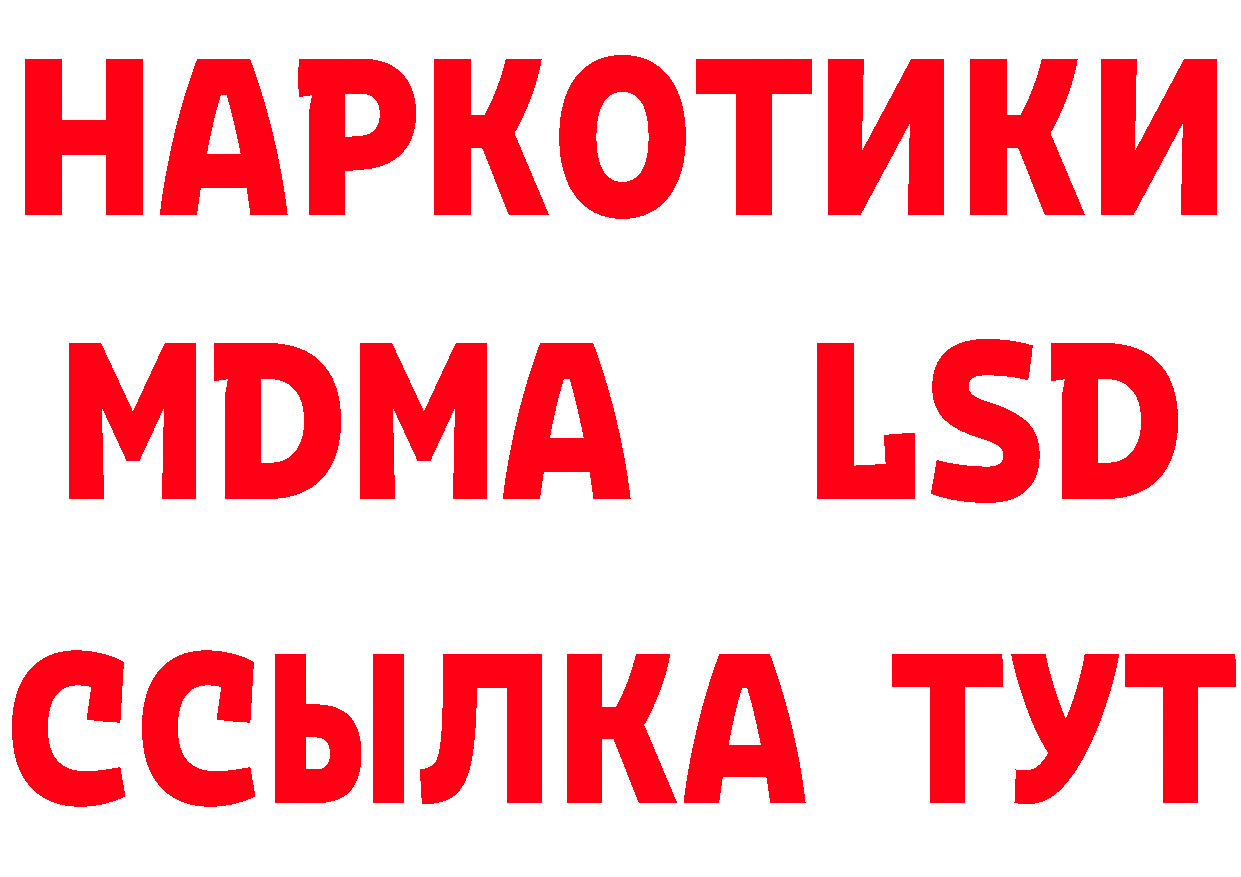 НАРКОТИКИ
MDMA LSD
ССЫЛКА ТУТ